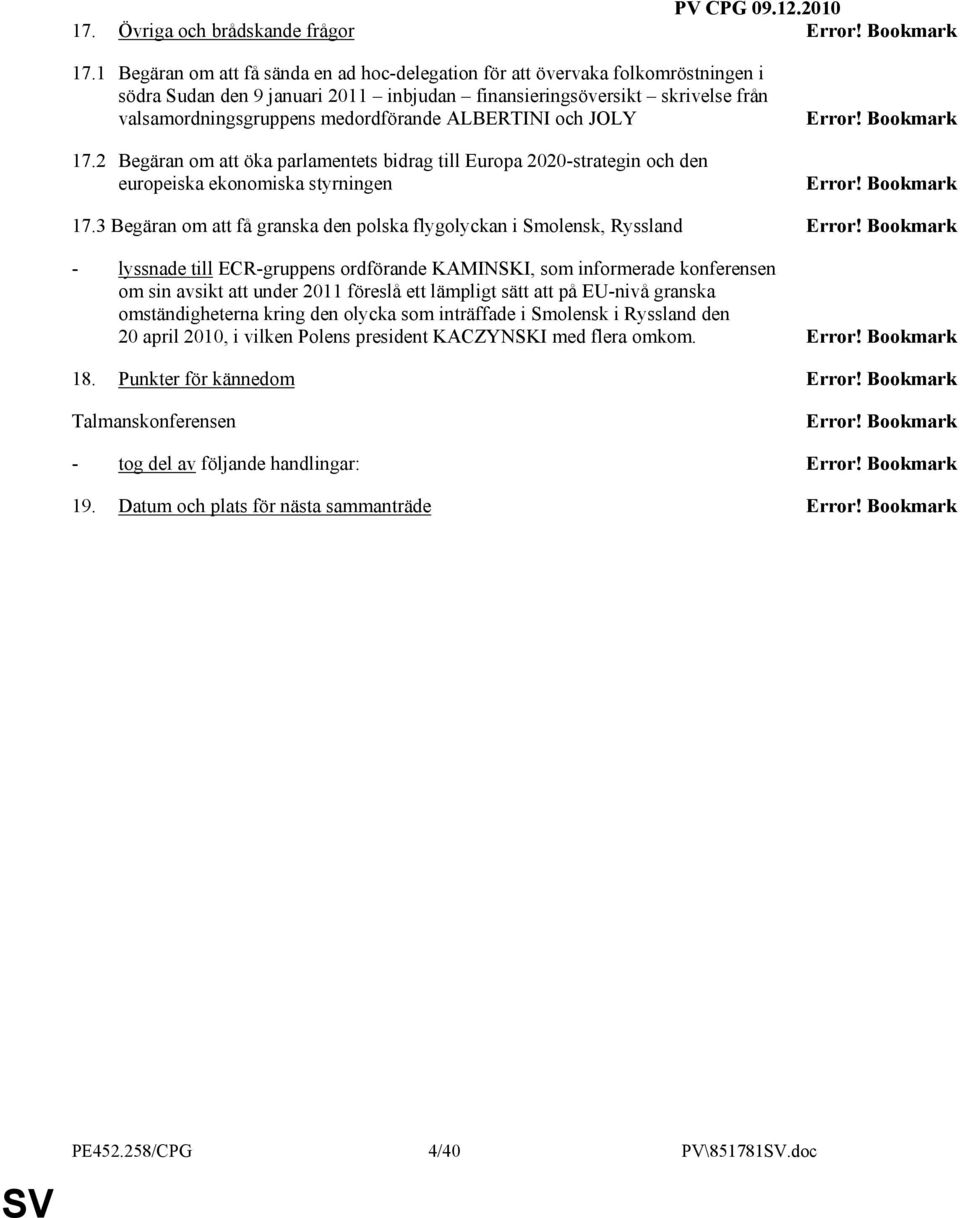 PV CPG 09.12.2010

17. Övriga och brådskande frågor Error! Bookmark

17.1 Begäran om att få sända en ad hoc-delegation för att övervaka folkomröstningen i södra Sudan den 9 januari 2011 – inbjudan – finansieringsöversikt – skrivelse från valsamordningsgruppens medordförande ALBERTINI och JOLY Error! Bookmark

17.2 Begäran om att öka parlamentets bidrag till Europa 2020-strategin och den europeiska ekonomiska styrningen Error! Bookmark

17.3 Begäran om att få granska den polska flygolyckan i Smolensk, Ryssland Error! Bookmark

- lyssnade till ECR-gruppens ordförande KAMINSKI, som informerade konferensen om sin avsikt att under 2011 föreslå ett lämpligt sätt att på EU-nivå granska omständigheterna kring den olycka som inträffade i Smolensk i Ryssland den 20 april 2010, i vilken Polens president KACZYNSKI med flera omkom. Error! Bookmark

18. Punkter för kännedom Error! Bookmark

Talmanskonferensen Error! Bookmark

- tog del av följande handlingar: Error! Bookmark

19. Datum och plats för nästa sammanträde Error! Bookmark

PE452.258/CPG 4/40 PV\851781SV.doc

SV